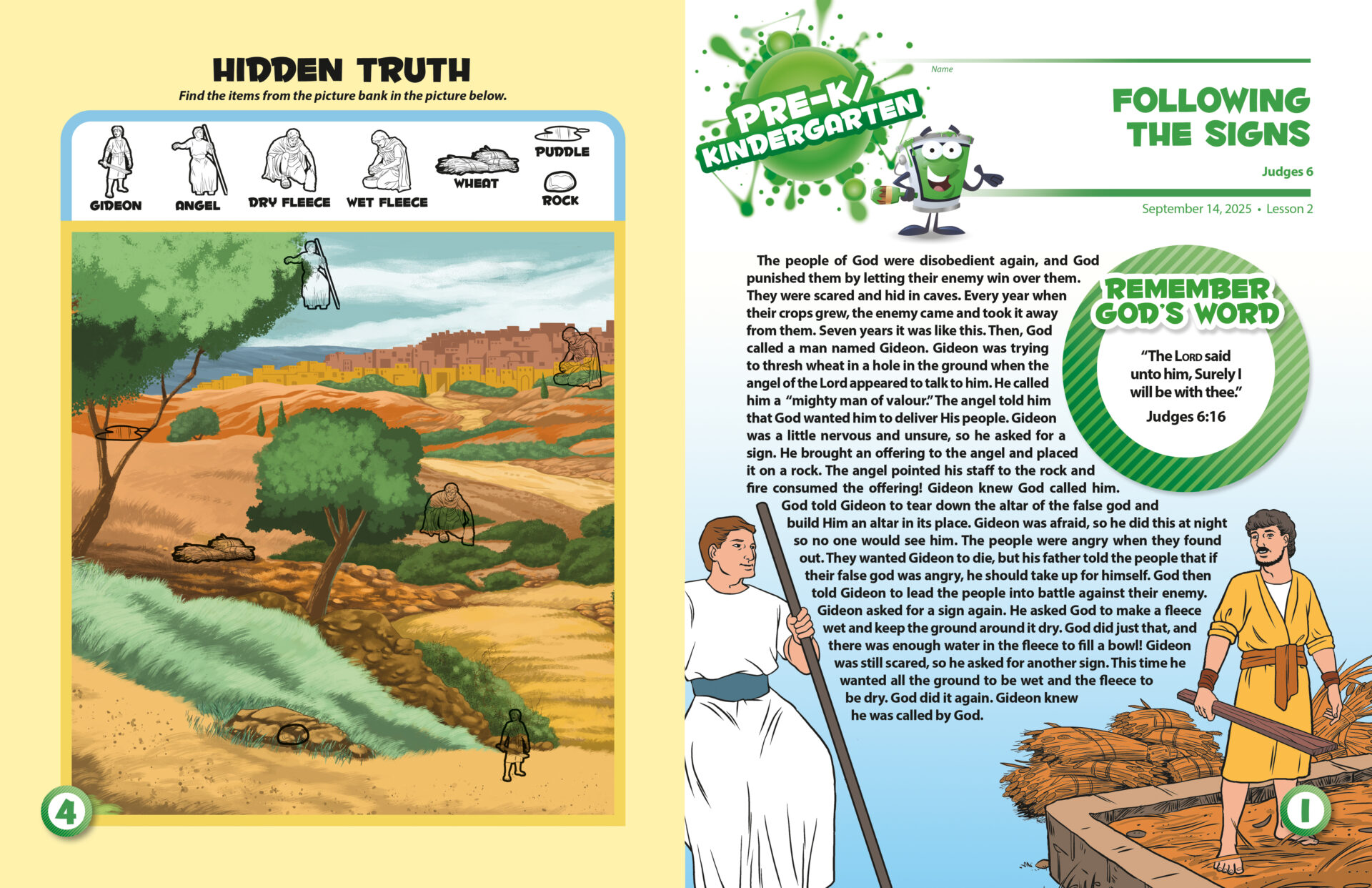 HIDDEN TRUTH

Find the items from the picture bank in the picture below.

GIDEON

ANGEL

DRY FLEECE

WET FLEECE

WHEAT

PUDDLE

ROCK

4

PRE-K/ KINDERGARTEN

Name

FOLLOWING THE SIGNS

Judges 6

September 14, 2025 • Lesson 2

The people of God were disobedient again, and God punished them by letting their enemy win over them. They were scared and hid in caves. Every year when their crops grew, the enemy came and took it away from them. Seven years it was like this. Then, God called a man named Gideon. Gideon was trying to thresh wheat in a hole in the ground when the angel of the Lord appeared to talk to him. He called him a "mighty man of valour." The angel told him that God wanted him to deliver His people. Gideon was a little nervous and unsure, so he asked for a sign. He brought an offering to the angel and placed it on a rock. The angel pointed his staff to the rock and fire consumed the offering! Gideon knew God called him. God told Gideon to tear down the altar of the false god and build Him an altar in its place. Gideon was afraid, so he did this at night so no one would see him. The people were angry when they found out. They wanted Gideon to die, but his father told the people that if their false god was angry, he should take up for himself. God then told Gideon to lead the people into battle against their enemy. Gideon asked for a sign again. He asked God to make a fleece wet and keep the ground around it dry. God did just that, and there was enough water in the fleece to fill a bowl! Gideon was still scared, so he asked for another sign. This time he wanted all the ground to be wet and the fleece to be dry. God did it again. Gideon knew he was called by God.

REMEMBER GOD'S WORD

"The LORD said unto him, Surely I will be with thee."

Judges 6:16

1